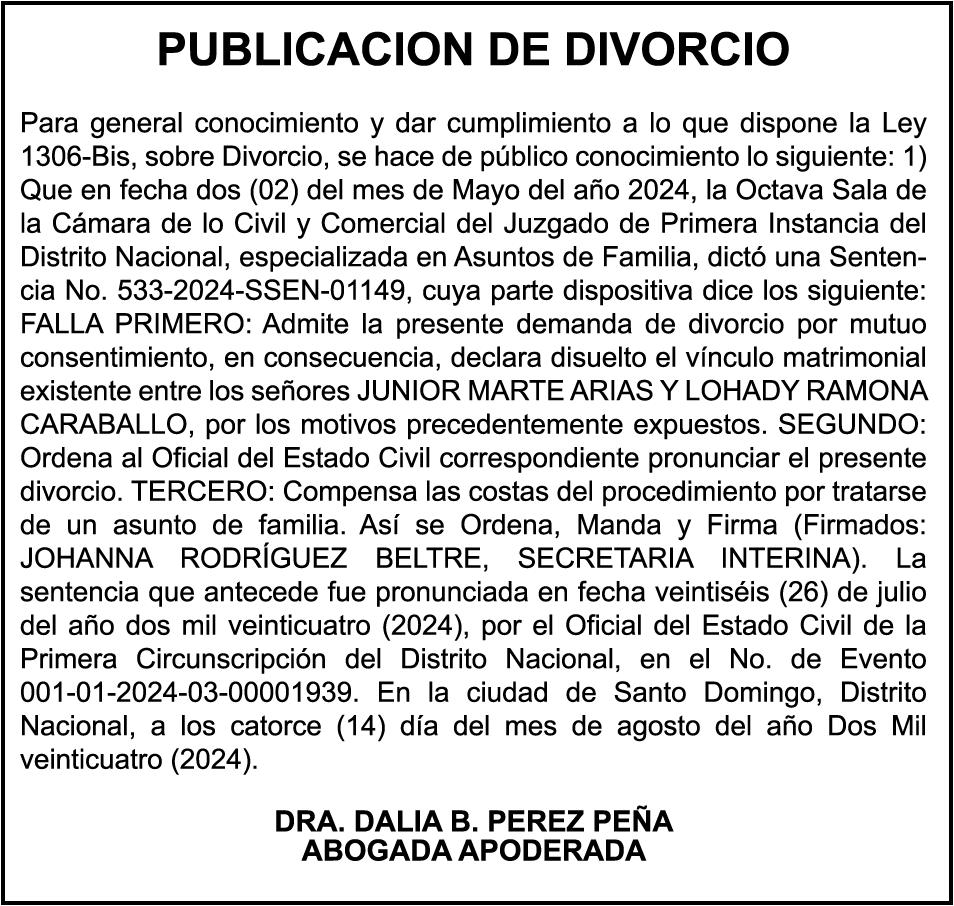 PUBLICACION DE DIVORCIO

Para general conocimiento y dar cumplimiento a lo que dispone la Ley 1306-Bis, sobre Divorcio, se hace de público conocimiento lo siguiente: 1) Que en fecha dos (02) del mes de Mayo del año 2024, la Octava Sala de la Cámara de lo Civil y Comercial del Juzgado de Primera Instancia del Distrito Nacional, especializada en Asuntos de Familia, dictó una Sentencia No. 533-2024-SSEN-01149, cuya parte dispositiva dice los siguiente: FALLA PRIMERO: Admite la presente demanda de divorcio por mutuo consentimiento, en consecuencia, declara disuelto el vínculo matrimonial existente entre los señores JUNIOR MARTE ARIAS Y LOHADY RAMONA CARABALLO, por los motivos precedentemente expuestos. SEGUNDO: Ordena al Oficial del Estado Civil correspondiente pronunciar el presente divorcio. TERCERO: Compensa las costas del procedimiento por tratarse de un asunto de familia. Así se Ordena, Manda y Firma (Firmados: JOHANNA RODRÍGUEZ BELTRE, SECRETARIA INTERINA). La sentencia que antecede fue pronunciada en fecha veintiséis (26) de julio del año dos mil veinticuatro (2024), por el Oficial del Estado Civil de la Primera Circunscripción del Distrito Nacional, en el No. de Evento 001-01-2024-03-00001939. En la ciudad de Santo Domingo, Distrito Nacional, a los catorce (14) día del mes de agosto del año Dos Mil veinticuatro (2024).

DRA. DALIA B. PEREZ PEÑA
ABOGADA APODERADA